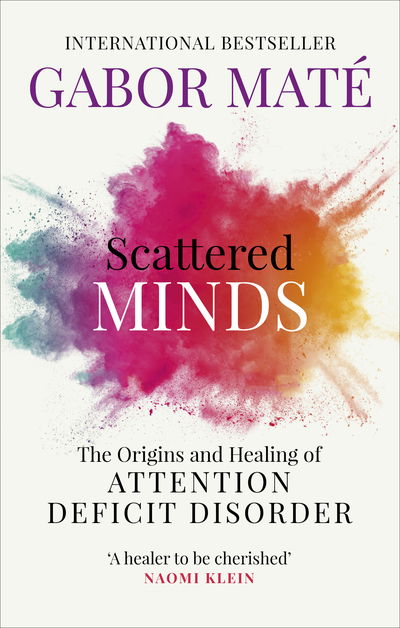 INTERNATIONAL BESTSELLER
GABOR MATÉ

Scattered
MINDS

The Origins and Healing of
ATTENTION
DEFICIT DISORDER

'A healer to be cherished'
NAOMI KLEIN